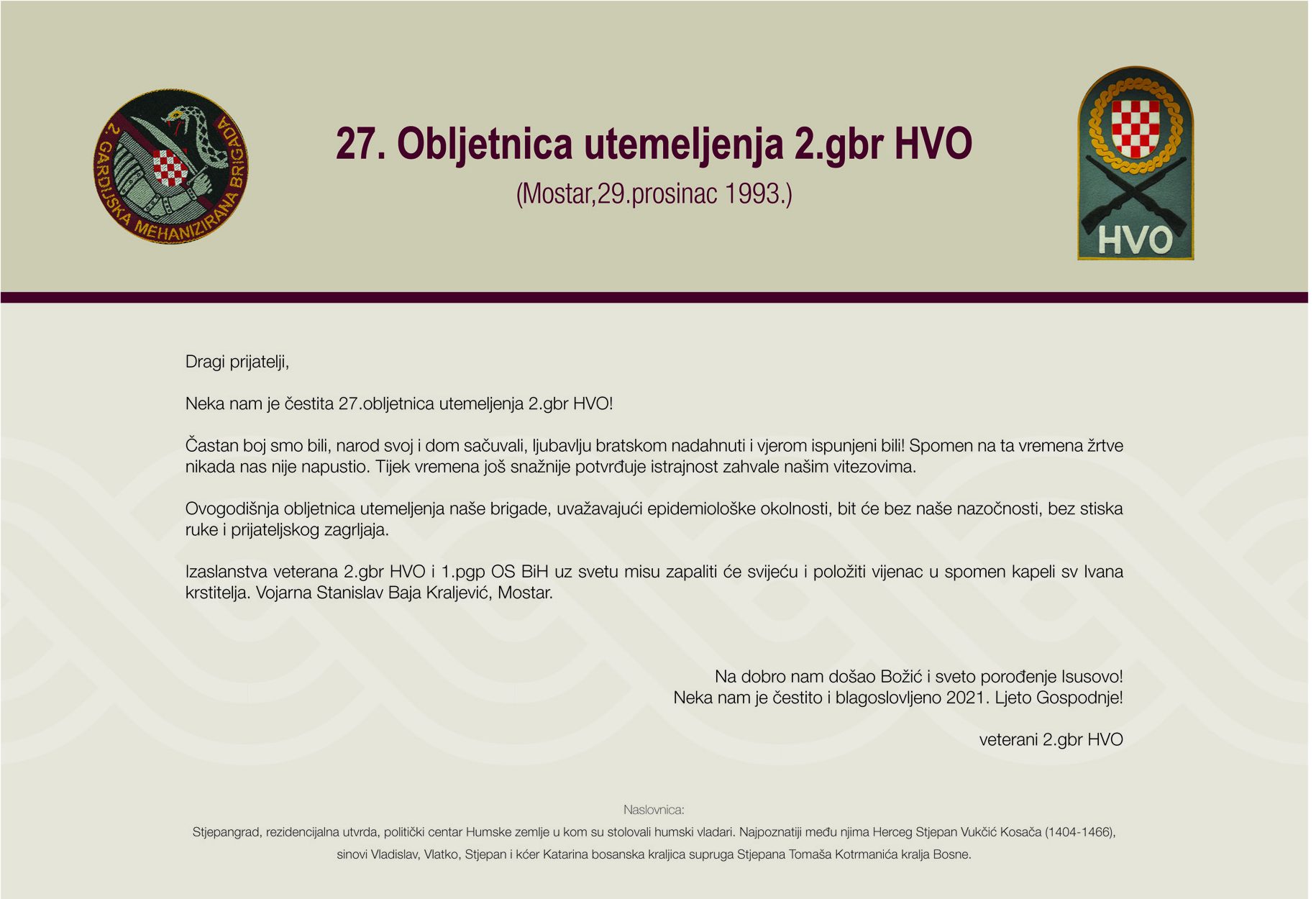 2. GARDIJSKA MEHANIZIRANA BRIGADA

27. Obljetnica utemeljenja 2.gbr HVO
(Mostar,29.prosinac 1993.)

HVO

Dragi prijatelji,

Neka nam je čestita 27.obljetnica utemeljenja 2.gbr HVO!

Častan boj smo bili, narod svoj i dom sačuvali, ljubavlju bratskom nadahnuti i vjerom ispunjeni bili! Spomen na ta vremena žrtve nikada nas nije napustio. Tijek vremena još snažnije potvrđuje istrajnost zahvale našim vitezovima.

Ovogodišnja obljetnica utemeljenja naše brigade, uvažavajući epidemiološke okolnosti, bit će bez naše nazočnosti, bez stiska ruke i prijateljskog zagrljaja.

Izaslanstva veterana 2.gbr HVO i 1.pgp OS BiH uz svetu misu zapaliti će svijeću i položiti vijenac u spomen kapeli sv Ivana krstitelja. Vojarna Stanislav Baja Kraljević, Mostar.

Na dobro nam došao Božić i sveto porođenje Isusovo!
Neka nam je čestito i blagoslovljeno 2021. Ljeto Gospodnje!

veterani 2.gbr HVO

Naslovnica:
Stjepangrad, rezidencijalna utvrda, politički centar Humske zemlje u kom su stolovali humski vladari. Najpoznatiji među njima Herceg Stjepan Vukčić Kosača (1404-1466), sinovi Vladislav, Vlatko, Stjepan i kćer Katarina bosanska kraljica supruga Stjepana Tomaša Kotrmanića kralja Bosne.